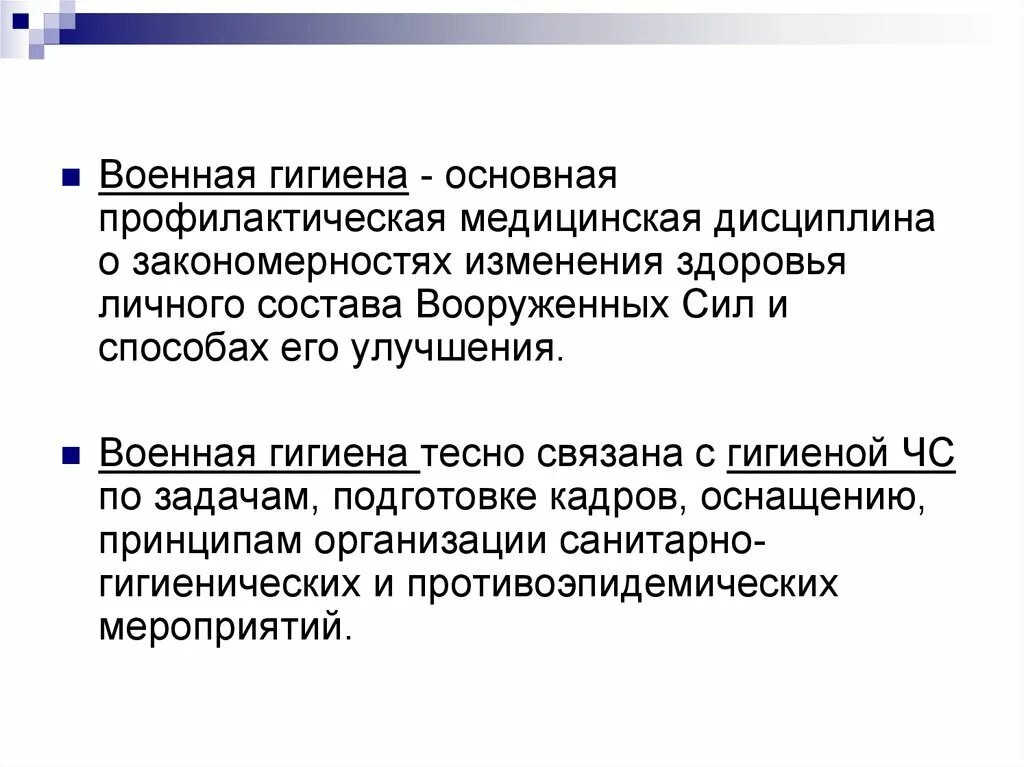 Военная гигиена - основная профилактическая медицинская дисциплина о закономерностях изменения здоровья личного состава Вооруженных Сил и способах его улучшения.

Военная гигиена тесно связана с гигиеной ЧС по задачам, подготовке кадров, оснащению, принципам организации санитарно-гигиенических и противоэпидемических мероприятий.